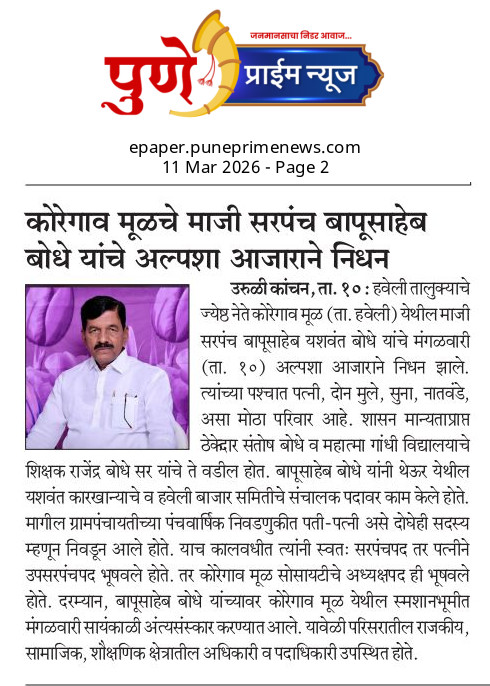 जनमानसाचा निडर आवाज...
पुणे प्राईम न्यूज

epaper.puneprimenews.com
11 Mar 2026 - Page 2

कोरेगाव मूळचे माजी सरपंच बापूसाहेब बोधे यांचे अल्पशा आजाराने निधन

उरुळी कांचन, ता. १० : हवेली तालुक्याचे ज्येष्ठ नेते कोरेगाव मूळ (ता. हवेली) येथील माजी सरपंच बापूसाहेब यशवंत बोधे यांचे मंगळवारी (ता. १०) अल्पशा आजाराने निधन झाले. त्यांच्या पश्चात पत्नी, दोन मुले, सुना, नातवंडे, असा मोठा परिवार आहे. शासन मान्यताप्राप्त ठेकेदार संतोष बोधे व महात्मा गांधी विद्यालयाचे शिक्षक राजेंद्र बोधे सर यांचे ते वडील होत. बापूसाहेब बोधे यांनी थेऊर येथील यशवंत कारखान्याचे व हवेली बाजार समितीचे संचालक पदावर काम केले होते. मागील ग्रामपंचायतीच्या पंचवार्षिक निवडणुकीत पती-पत्नी असे दोघेही सदस्य म्हणून निवडून आले होते. याच कालवधीत त्यांनी स्वतः सरपंचपद तर पत्नीने उपसरपंचपद भूषवले होते. तर कोरेगाव मूळ सोसायटीचे अध्यक्षपद ही भूषवले होते. दरम्यान, बापूसाहेब बोधे यांच्यावर कोरेगाव मूळ येथील स्मशानभूमीत मंगळवारी सायंकाळी अंत्यसंस्कार करण्यात आले. यावेळी परिसरातील राजकीय, सामाजिक, शैक्षणिक क्षेत्रातील अधिकारी व पदाधिकारी उपस्थित होते.